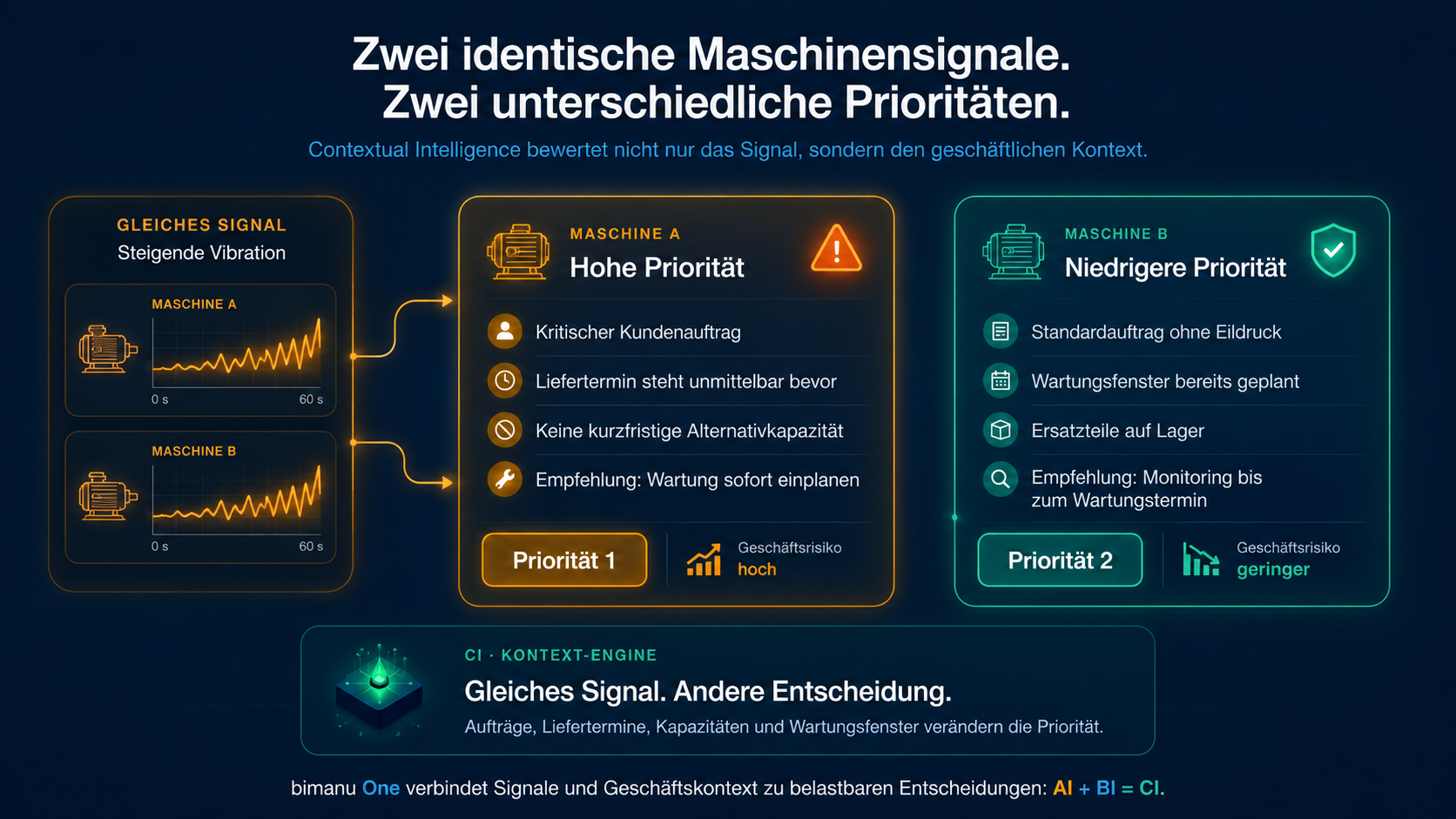 Zwei identische Maschinensignale.
Zwei unterschiedliche Prioritäten.

Contextual Intelligence bewertet nicht nur das Signal, sondern den geschäftlichen Kontext.

GLEICHES SIGNAL
Steigende Vibration

MASCHINE A
0 s
60 s

MASCHINE B
0 s
60 s

MASCHINE A
Hohe Priorität

Kritischer Kundenauftrag
Liefertermin steht unmittelbar bevor
Keine kurzfristige Alternativkapazität
Empfehlung: Wartung sofort einplanen

Priorität 1
Geschäftsrisiko
hoch

MASCHINE B
Niedrigere Priorität

Standardauftrag ohne Eildruck
Wartungsfenster bereits geplant
Ersatzteile auf Lager
Empfehlung: Monitoring bis zum Wartungstermin

Priorität 2
Geschäftsrisiko
geringer

CI · KONTEXT-ENGINE
Gleiches Signal. Andere Entscheidung.
Aufträge, Liefertermine, Kapazitäten und Wartungsfenster verändern die Priorität.

bimanu One verbindet Signale und Geschäftskontext zu belastbaren Entscheidungen: AI + BI = CI.